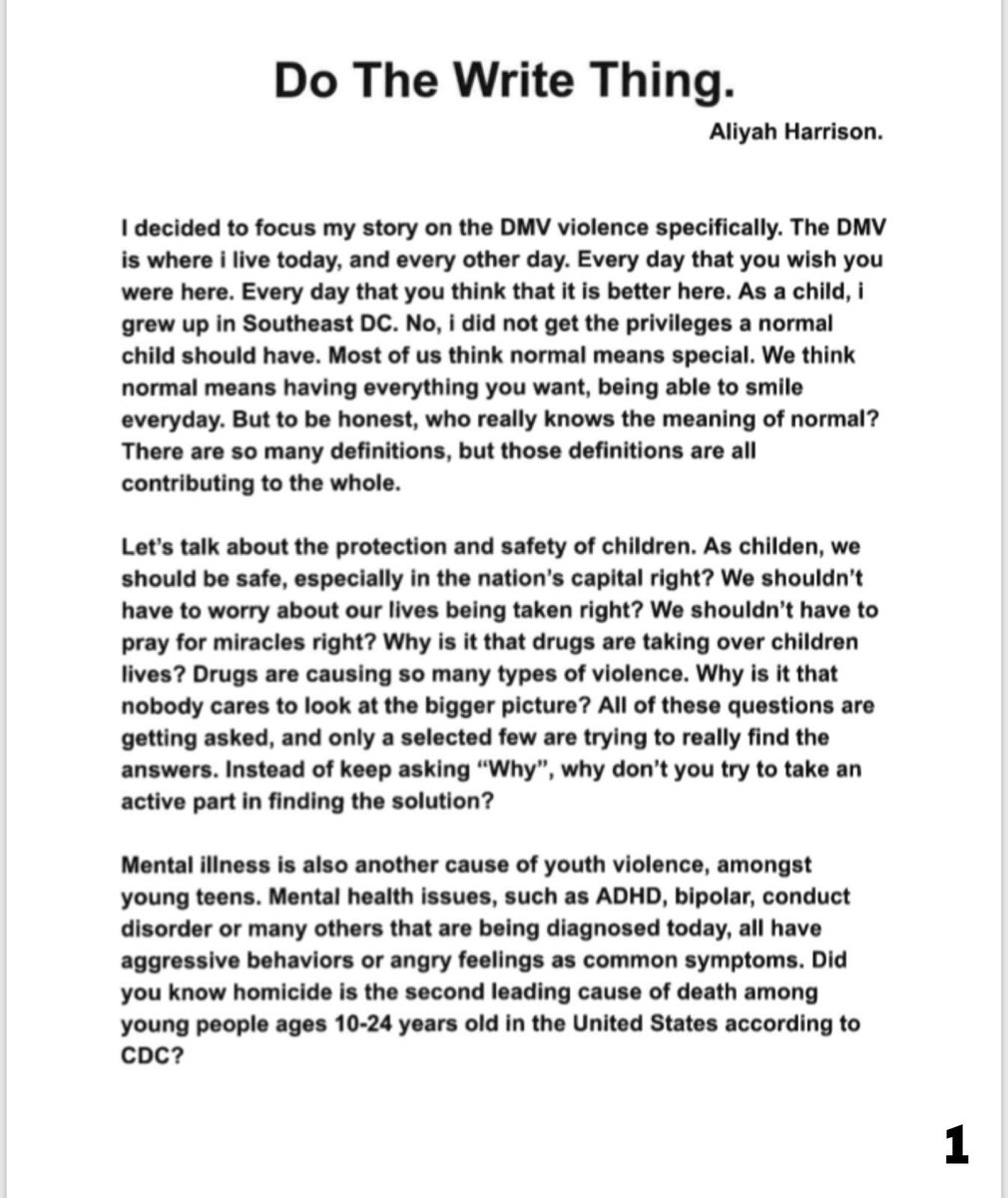 Do The Write Thing.

Aliyah Harrison.

I decided to focus my story on the DMV violence specifically. The DMV is where i live today, and every other day. Every day that you wish you were here. Every day that you think that it is better here. As a child, i grew up in Southeast DC. No, i did not get the privileges a normal child should have. Most of us think normal means special. We think normal means having everything you want, being able to smile everyday. But to be honest, who really knows the meaning of normal? There are so many definitions, but those definitions are all contributing to the whole.

Let's talk about the protection and safety of children. As childen, we should be safe, especially in the nation's capital right? We shouldn't have to worry about our lives being taken right? We shouldn't have to pray for miracles right? Why is it that drugs are taking over children lives? Drugs are causing so many types of violence. Why is it that nobody cares to look at the bigger picture? All of these questions are getting asked, and only a selected few are trying to really find the answers. Instead of keep asking "Why", why don't you try to take an active part in finding the solution?

Mental illness is also another cause of youth violence, amongst young teens. Mental health issues, such as ADHD, bipolar, conduct disorder or many others that are being diagnosed today, all have aggressive behaviors or angry feelings as common symptoms. Did you know homicide is the second leading cause of death among young people ages 10-24 years old in the United States according to CDC?

1